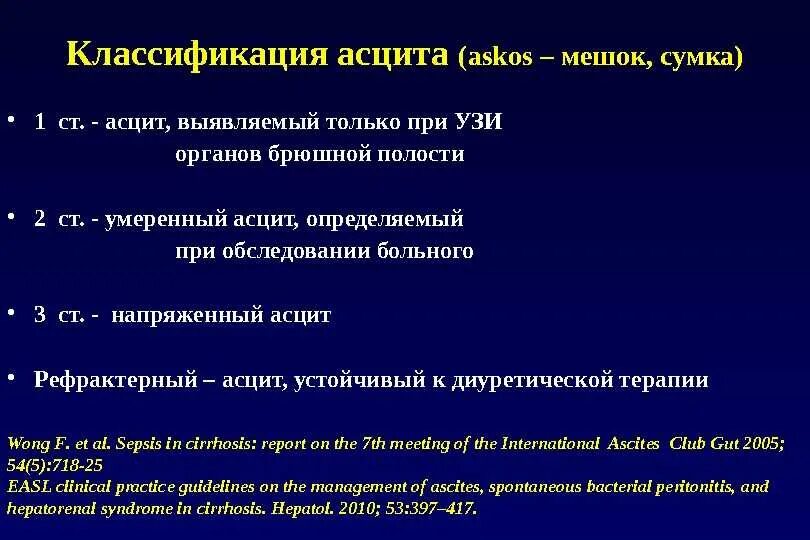 Классификация асцита (askos – мешок, сумка)

• 1 ст. - асцит, выявляемый только при УЗИ органов брюшной полости

• 2 ст. - умеренный асцит, определяемый при обследовании больного

• 3 ст. - напряженный асцит

• Рефрактерный – асцит, устойчивый к диуретической терапии

Wong F. et al. Sepsis in cirrhosis: report on the 7th meeting of the International Ascites Club Gut 2005; 54(5):718-25
EASL clinical practice guidelines on the management of ascites, spontaneous bacterial peritonitis, and hepatorenal syndrome in cirrhosis. Hepatol. 2010; 53:397–417.